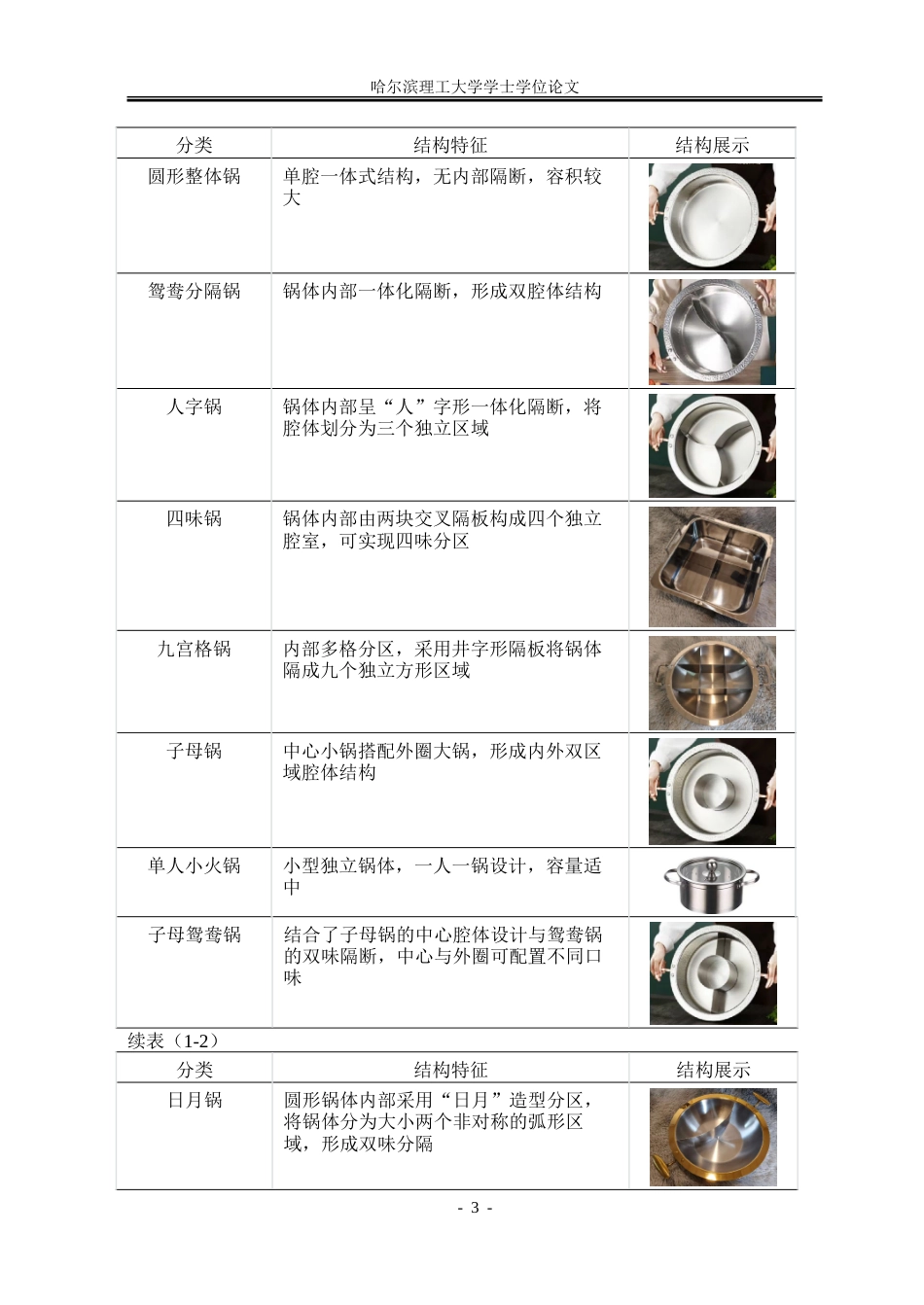 哈尔滨理工大学学士学位论文

| 分类 | 结构特征 | 结构展示 |
|---|---|---|
| 圆形整体锅 | 单腔一体式结构，无内部隔断，容积较大 | |
| 鸳鸯分隔锅 | 锅体内部一体化隔断，形成双腔体结构 | |
| 人字锅 | 锅体内部呈“人”字形一体化隔断，将腔体划分为三个独立区域 | |
| 四味锅 | 锅体内部由两块交叉隔板构成四个独立腔室，可实现四味分区 | |
| 九宫格锅 | 内部多格分区，采用井字形隔板将锅体隔成九个独立方形区域 | |
| 子母锅 | 中心小锅搭配外圈大锅，形成内外双区域腔体结构 | |
| 单人小火锅 | 小型独立锅体，一人一锅设计，容量适中 | |
| 子母鸳鸯锅 | 结合了子母锅的中心腔体设计与鸳鸯锅的双味隔断，中心与外圈可配置不同口味 | |

续表（1-2）

| 分类 | 结构特征 | 结构展示 |
|---|---|---|
| 日月锅 | 圆形锅体内部采用“日月”造型分区，将锅体分为大小两个非对称的弧形区域，形成双味分隔 | |

- 3 -